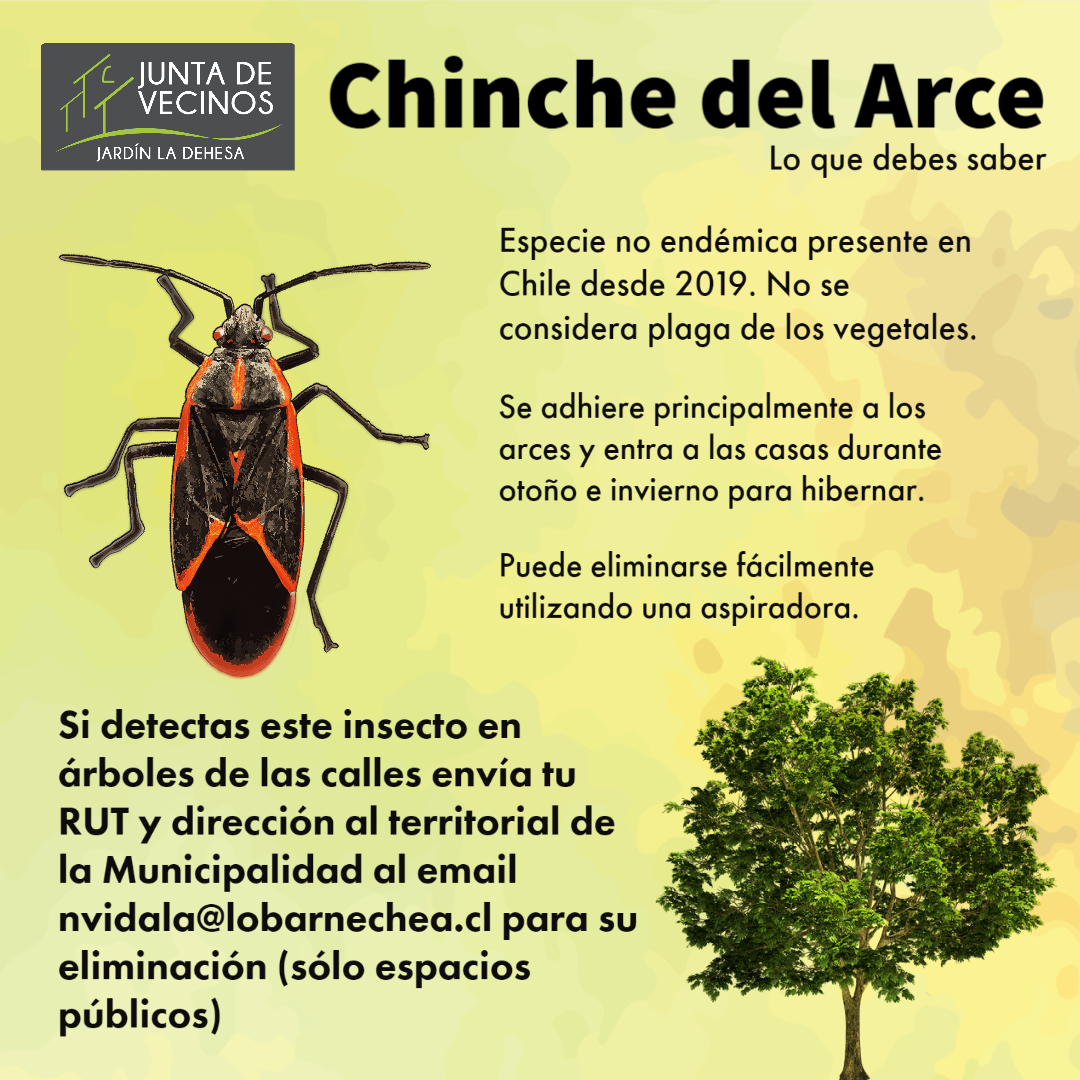 JUNTA DE
VECINOS
JARDÍN LA DEHESA

Chinche del Arce
Lo que debes saber

Especie no endémica presente en Chile desde 2019. No se considera plaga de los vegetales.

Se adhiere principalmente a los arces y entra a las casas durante otoño e invierno para hibernar.

Puede eliminarse fácilmente utilizando una aspiradora.

Si detectas este insecto en árboles de las calles envía tu RUT y dirección al territorial de la Municipalidad al email nvidala@lobarnechea.cl para su eliminación (sólo espacios públicos)